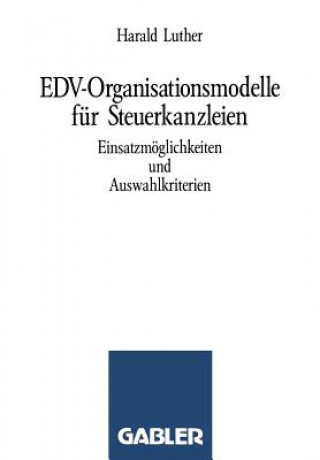 Harald Luther

EDV-Organisationsmodelle für Steuerkanzleien

Einsatzmöglichkeiten und Auswahlkriterien

GABLER